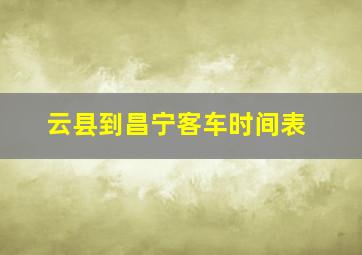 云县到昌宁客车时间表